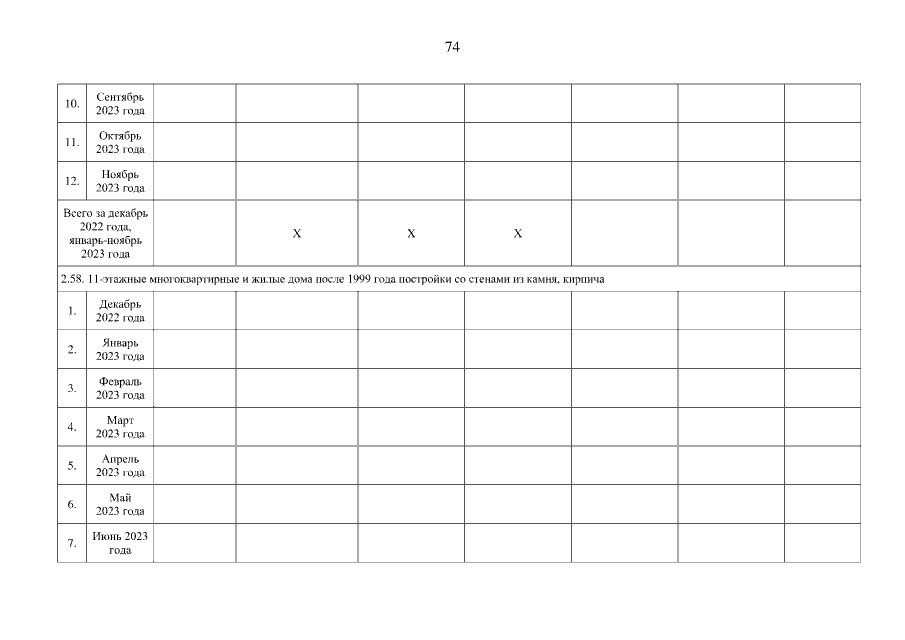 74

| 10. | Сентябрь 2023 года | | | | | | | |
|---|---|---|---|---|---|---|---|---|
| 11. | Октябрь 2023 года | | | | | | | |
| 12. | Ноябрь 2023 года | | | | | | | |
| Всего за декабрь 2022 года, январь-ноябрь 2023 года | | | X | X | X | | | |
| 2.58. 11-этажные многоквартирные и жилые дома после 1999 года постройки со стенами из камня, кирпича | | | | | | | | |
| 1. | Декабрь 2022 года | | | | | | | |
| 2. | Январь 2023 года | | | | | | | |
| 3. | Февраль 2023 года | | | | | | | |
| 4. | Март 2023 года | | | | | | | |
| 5. | Апрель 2023 года | | | | | | | |
| 6. | Май 2023 года | | | | | | | |
| 7. | Июнь 2023 года | | | | | | | |